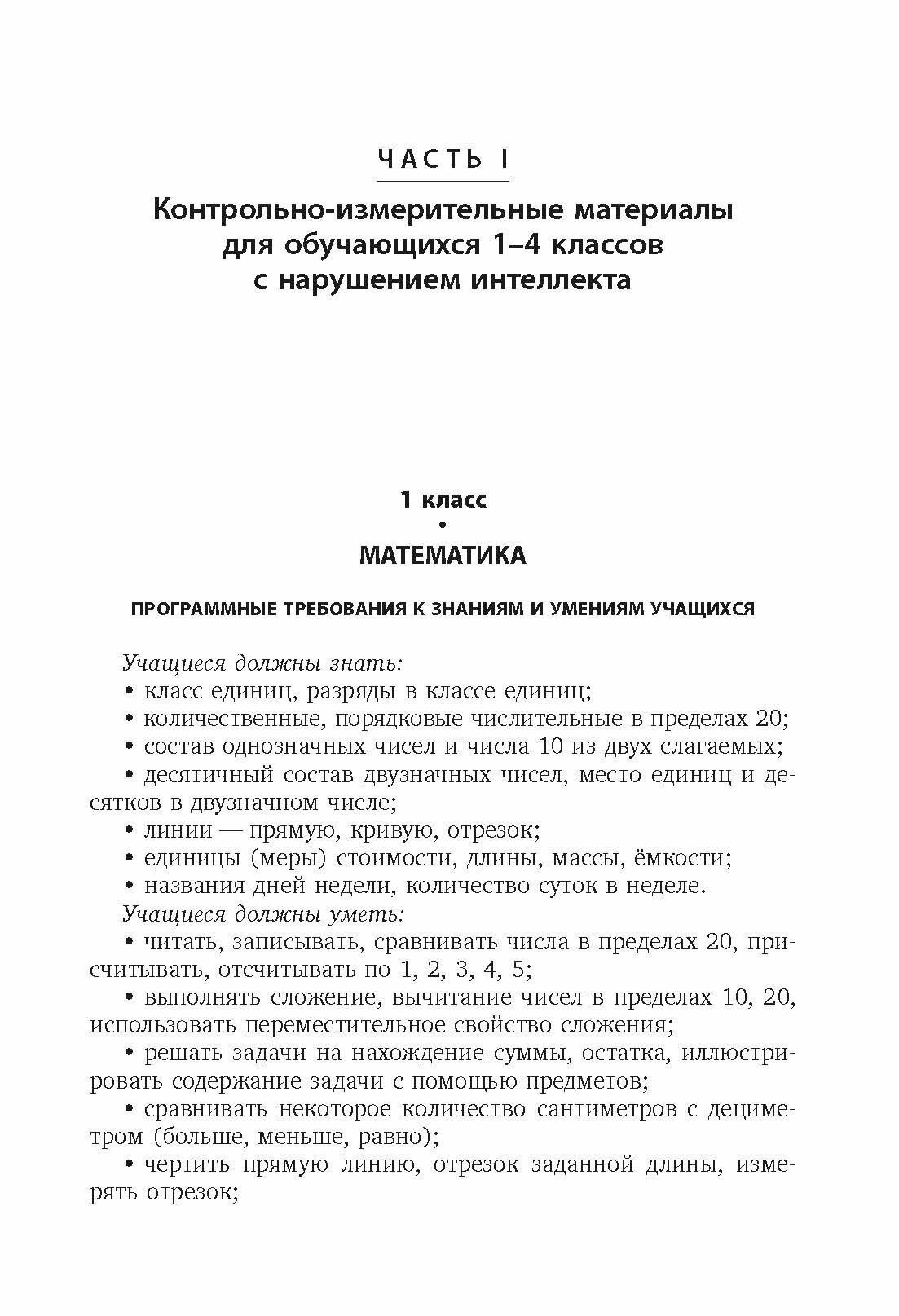 ЧАСТЬ I

Контрольно-измерительные материалы для обучающихся 1–4 классов с нарушением интеллекта

1 класс

•

МАТЕМАТИКА

ПРОГРАММНЫЕ ТРЕБОВАНИЯ К ЗНАНИЯМ И УМЕНИЯМ УЧАЩИХСЯ

Учащиеся должны знать:
• класс единиц, разряды в классе единиц;
• количественные, порядковые числительные в пределах 20;
• состав однозначных чисел и числа 10 из двух слагаемых;
• десятичный состав двузначных чисел, место единиц и десятков в двузначном числе;
• линии — прямую, кривую, отрезок;
• единицы (меры) стоимости, длины, массы, ёмкости;
• названия дней недели, количество суток в неделе.
Учащиеся должны уметь:
• читать, записывать, сравнивать числа в пределах 20, присчитывать, отсчитывать по 1, 2, 3, 4, 5;
• выполнять сложение, вычитание чисел в пределах 10, 20, использовать переместительное свойство сложения;
• решать задачи на нахождение суммы, остатка, иллюстрировать содержание задачи с помощью предметов;
• сравнивать некоторое количество сантиметров с дециметром (больше, меньше, равно);
• чертить прямую линию, отрезок заданной длины, измерять отрезок;